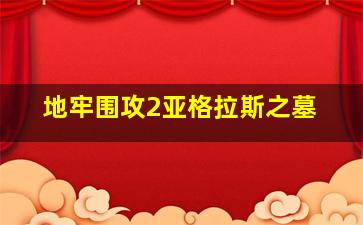 地牢围攻2亚格拉斯之墓